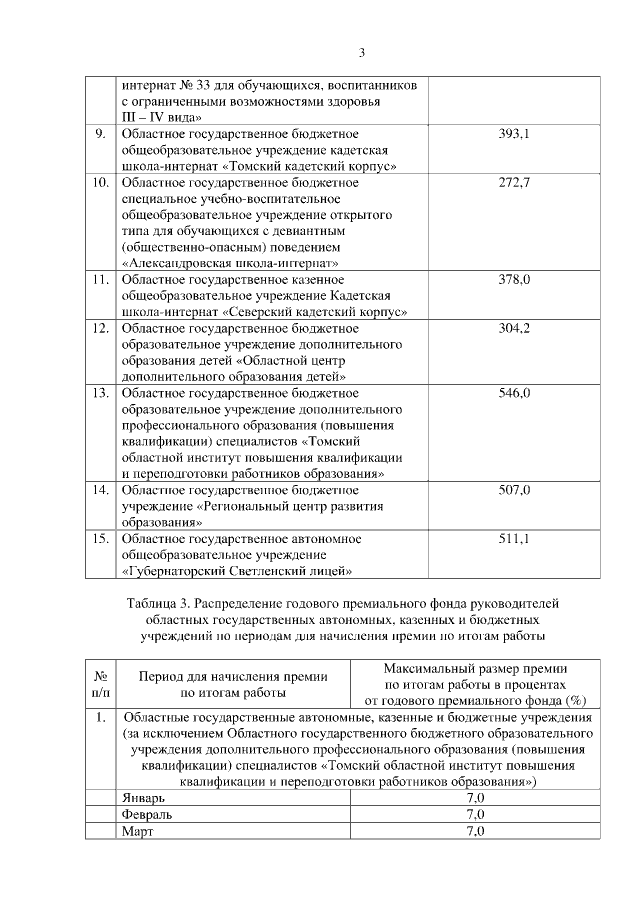 3

| | интернат № 33 для обучающихся, воспитанников с ограниченными возможностями здоровья III – IV вида» | |
|---|---|---|
| 9. | Областное государственное бюджетное общеобразовательное учреждение кадетская школа-интернат «Томский кадетский корпус» | 393,1 |
| 10. | Областное государственное бюджетное специальное учебно-воспитательное общеобразовательное учреждение открытого типа для обучающихся с девиантным (общественно-опасным) поведением «Александровская школа-интернат» | 272,7 |
| 11. | Областное государственное казенное общеобразовательное учреждение Кадетская школа-интернат «Северский кадетский корпус» | 378,0 |
| 12. | Областное государственное бюджетное образовательное учреждение дополнительного образования детей «Областной центр дополнительного образования детей» | 304,2 |
| 13. | Областное государственное бюджетное образовательное учреждение дополнительного профессионального образования (повышения квалификации) специалистов «Томский областной институт повышения квалификации и переподготовки работников образования» | 546,0 |
| 14. | Областное государственное бюджетное учреждение «Региональный центр развития образования» | 507,0 |
| 15. | Областное государственное автономное общеобразовательное учреждение «Губернаторский Светленский лицей» | 511,1 |

Таблица 3. Распределение годового премиального фонда руководителей областных государственных автономных, казенных и бюджетных учреждений по периодам для начисления премии по итогам работы

| № п/п | Период для начисления премии по итогам работы | Максимальный размер премии по итогам работы в процентах от годового премиального фонда (%) |
|---|---|---|
| 1. | Областные государственные автономные, казенные и бюджетные учреждения (за исключением Областного государственного бюджетного образовательного учреждения дополнительного профессионального образования (повышения квалификации) специалистов «Томский областной институт повышения квалификации и переподготовки работников образования») | |
| | Январь | 7,0 |
| | Февраль | 7,0 |
| | Март | 7,0 |